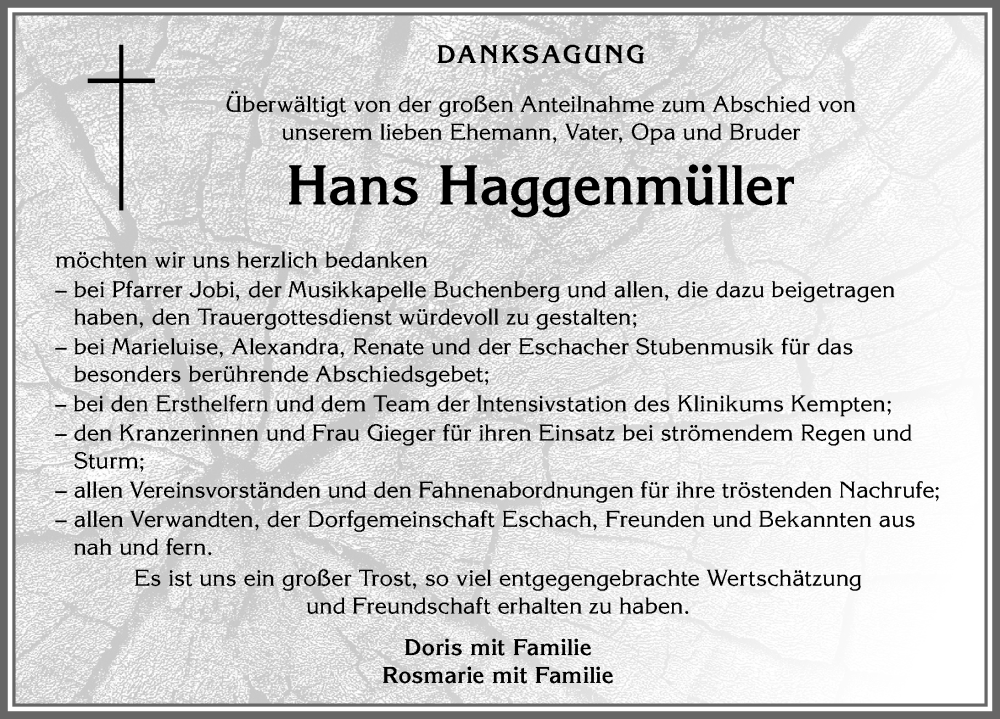 DANKSAGUNG

Überwältigt von der großen Anteilnahme zum Abschied von unserem lieben Ehemann, Vater, Opa und Bruder

Hans Haggenmüller

möchten wir uns herzlich bedanken
– bei Pfarrer Jobi, der Musikkapelle Buchenberg und allen, die dazu beigetragen haben, den Trauergottesdienst würdevoll zu gestalten;
– bei Marieluise, Alexandra, Renate und der Eschacher Stubenmusik für das besonders berührende Abschiedsgebet;
– bei den Ersthelfern und dem Team der Intensivstation des Klinikums Kempten;
– den Kranzerinnen und Frau Gieger für ihren Einsatz bei strömendem Regen und Sturm;
– allen Vereinsvorständen und den Fahnenabordnungen für ihre tröstenden Nachrufe;
– allen Verwandten, der Dorfgemeinschaft Eschach, Freunden und Bekannten aus nah und fern.

Es ist uns ein großer Trost, so viel entgegengebrachte Wertschätzung und Freundschaft erhalten zu haben.

Doris mit Familie
Rosmarie mit Familie